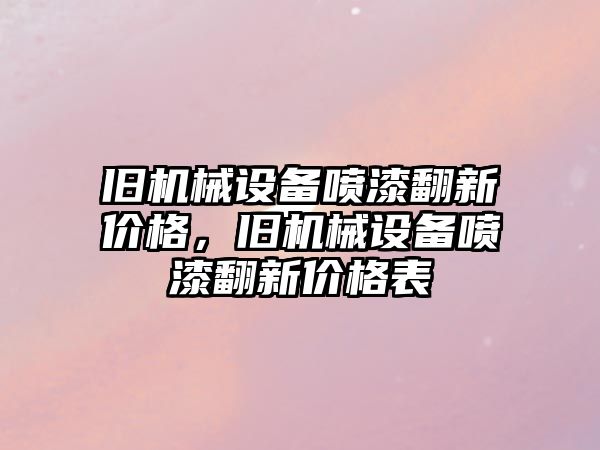 旧机械设备喷漆翻新价格，旧机械设备喷漆翻新价格表